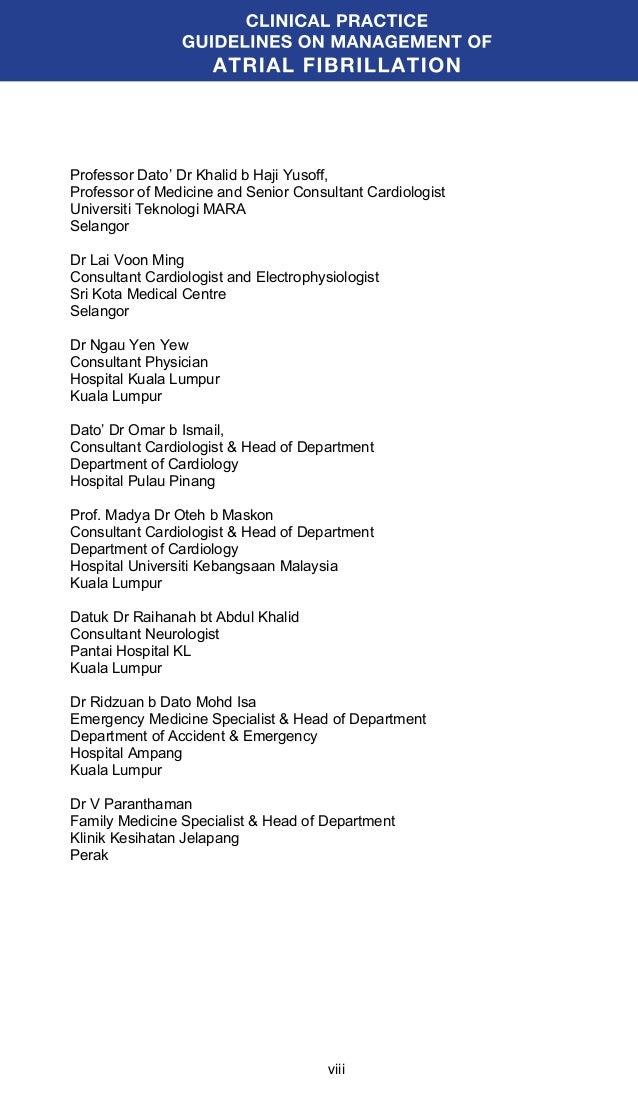 CLINICAL PRACTICE
GUIDELINES ON MANAGEMENT OF
ATRIAL FIBRILLATION

Professor Dato' Dr Khalid b Haji Yusoff,
Professor of Medicine and Senior Consultant Cardiologist
Universiti Teknologi MARA
Selangor

Dr Lai Voon Ming
Consultant Cardiologist and Electrophysiologist
Sri Kota Medical Centre
Selangor

Dr Ngau Yen Yew
Consultant Physician
Hospital Kuala Lumpur
Kuala Lumpur

Dato' Dr Omar b Ismail,
Consultant Cardiologist & Head of Department
Department of Cardiology
Hospital Pulau Pinang

Prof. Madya Dr Oteh b Maskon
Consultant Cardiologist & Head of Department
Department of Cardiology
Hospital Universiti Kebangsaan Malaysia
Kuala Lumpur

Datuk Dr Raihanah bt Abdul Khalid
Consultant Neurologist
Pantai Hospital KL
Kuala Lumpur

Dr Ridzuan b Dato Mohd Isa
Emergency Medicine Specialist & Head of Department
Department of Accident & Emergency
Hospital Ampang
Kuala Lumpur

Dr V Paranthaman
Family Medicine Specialist & Head of Department
Klinik Kesihatan Jelapang
Perak

viii